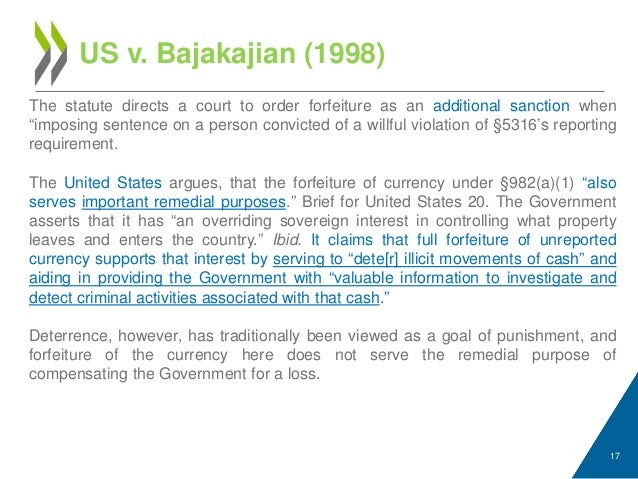 US v. Bajakajian (1998)

The statute directs a court to order forfeiture as an additional sanction when "imposing sentence on a person convicted of a willful violation of §5316's reporting requirement.

The United States argues, that the forfeiture of currency under §982(a)(1) "also serves important remedial purposes." Brief for United States 20. The Government asserts that it has "an overriding sovereign interest in controlling what property leaves and enters the country." Ibid. It claims that full forfeiture of unreported currency supports that interest by serving to "dete[r] illicit movements of cash" and aiding in providing the Government with "valuable information to investigate and detect criminal activities associated with that cash."

Deterrence, however, has traditionally been viewed as a goal of punishment, and forfeiture of the currency here does not serve the remedial purpose of compensating the Government for a loss.

17